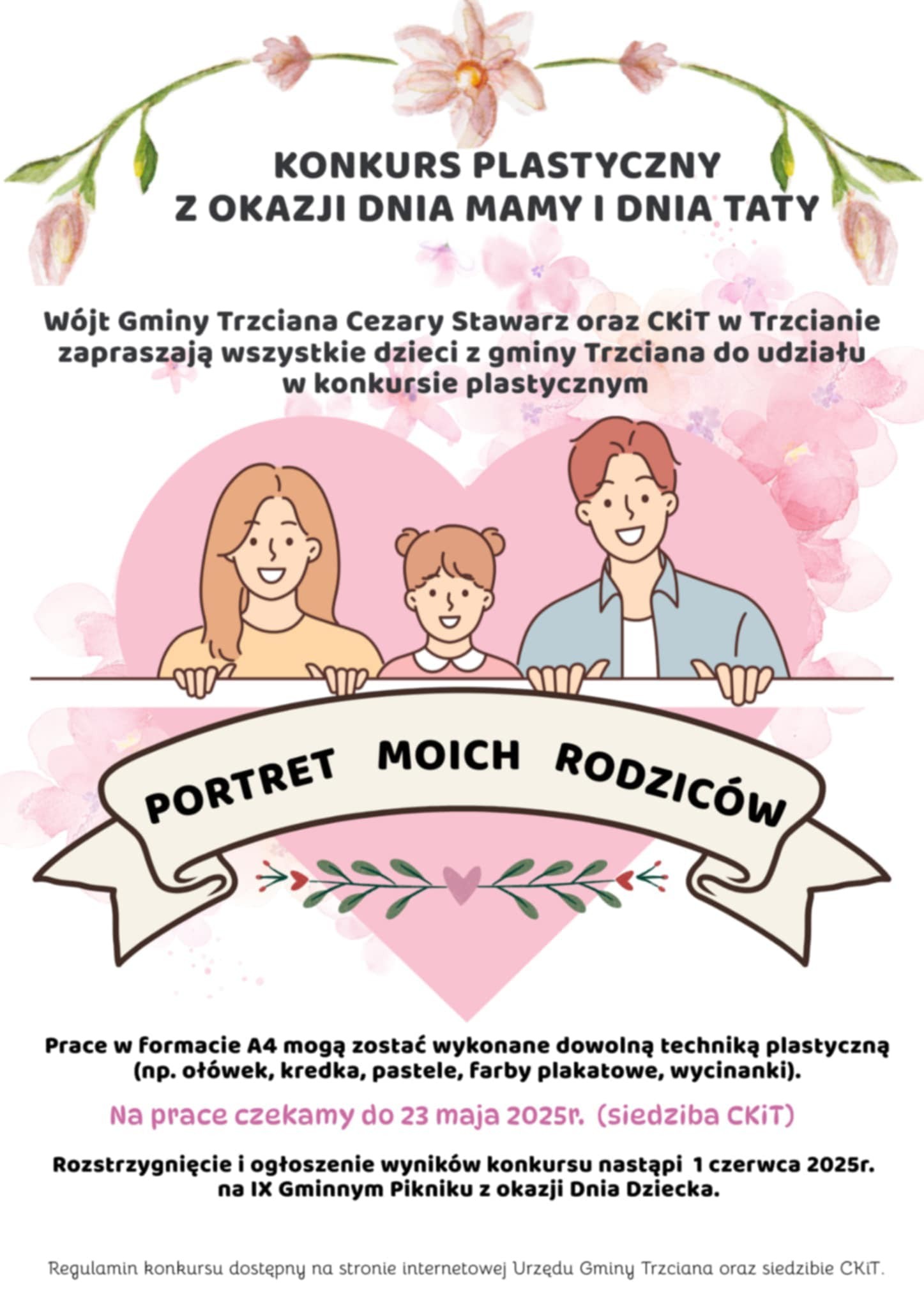 KONKURS PLASTYCZNY
Z OKAZJI DNIA MAMY I DNIA TATY

Wójt Gminy Trzciana Cezary Stawarz oraz CKiT w Trzcianie zapraszają wszystkie dzieci z gminy Trzciana do udziału w konkursie plastycznym

PORTRET MOICH RODZICÓW

Prace w formacie A4 mogą zostać wykonane dowolną techniką plastyczną (np. ołówek, kredka, pastele, farby plakatowe, wycinanki).

Na prace czekamy do 23 maja 2025r. (siedziba CKiT)

Rozstrzygnięcie i ogłoszenie wyników konkursu nastąpi 1 czerwca 2025r. na IX Gminnym Pikniku z okazji Dnia Dziecka.

Regulamin konkursu dostępny na stronie internetowej Urzędu Gminy Trzciana oraz siedzibie CKiT.